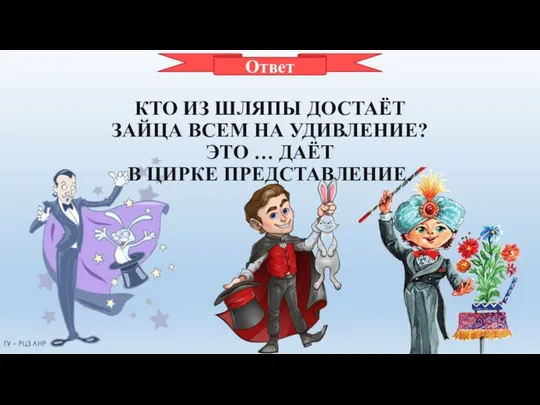 Ответ

КТО ИЗ ШЛЯПЫ ДОСТАЁТ
ЗАЙЦА ВСЕМ НА УДИВЛЕНИЕ?
ЭТО … ДАЁТ
В ЦИРКЕ ПРЕДСТАВЛЕНИЕ

ГУ – РЦЗ ЛНР